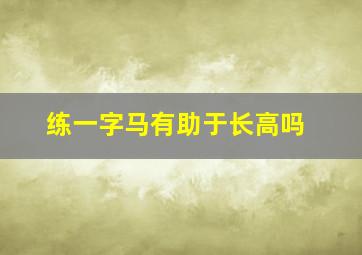 练一字马有助于长高吗